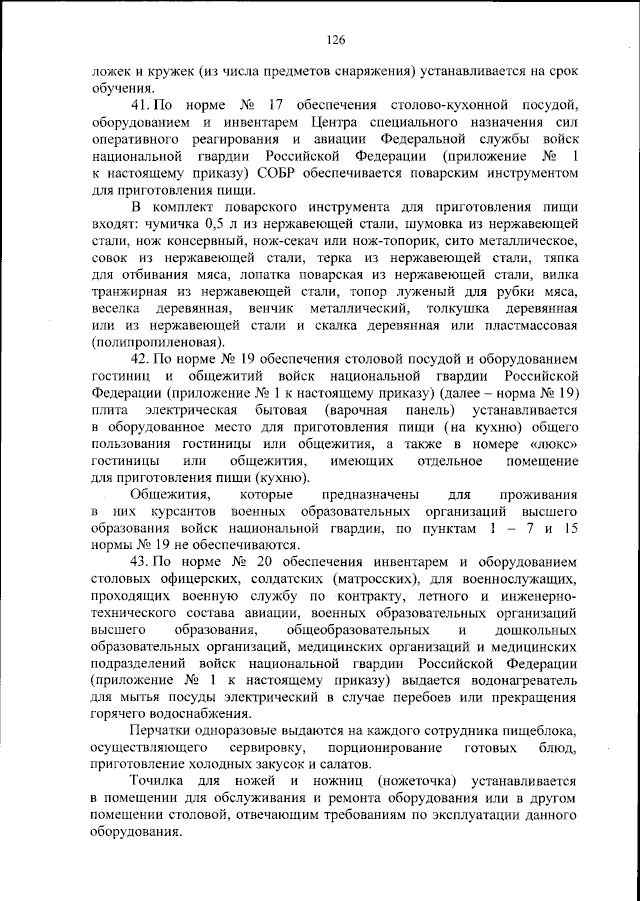 126

ложек и кружек (из числа предметов снаряжения) устанавливается на срок обучения.

41. По норме № 17 обеспечения столово-кухонной посудой, оборудованием и инвентарем Центра специального назначения сил оперативного реагирования и авиации Федеральной службы войск национальной гвардии Российской Федерации (приложение № 1 к настоящему приказу) СОБР обеспечивается поварским инструментом для приготовления пищи.

В комплект поварского инструмента для приготовления пищи входят: чумичка 0,5 л из нержавеющей стали, шумовка из нержавеющей стали, нож консервный, нож-секач или нож-топорик, сито металлическое, совок из нержавеющей стали, терка из нержавеющей стали, тяпка для отбивания мяса, лопатка поварская из нержавеющей стали, вилка транжирная из нержавеющей стали, топор луженый для рубки мяса, веселка деревянная, венчик металлический, толкушка деревянная или из нержавеющей стали и скалка деревянная или пластмассовая (полипропиленовая).

42. По норме № 19 обеспечения столовой посудой и оборудованием гостиниц и общежитий войск национальной гвардии Российской Федерации (приложение № 1 к настоящему приказу) (далее – норма № 19) плита электрическая бытовая (варочная панель) устанавливается в оборудованное место для приготовления пищи (на кухню) общего пользования гостиницы или общежития, а также в номере «люкс» гостиницы или общежития, имеющих отдельное помещение для приготовления пищи (кухню).

Общежития, которые предназначены для проживания в них курсантов военных образовательных организаций высшего образования войск национальной гвардии, по пунктам 1 – 7 и 15 нормы № 19 не обеспечиваются.

43. По норме № 20 обеспечения инвентарем и оборудованием столовых офицерских, солдатских (матросских), для военнослужащих, проходящих военную службу по контракту, летного и инженерно-технического состава авиации, военных образовательных организаций высшего образования, общеобразовательных и дошкольных образовательных организаций, медицинских организаций и медицинских подразделений войск национальной гвардии Российской Федерации (приложение № 1 к настоящему приказу) выдается водонагреватель для мытья посуды электрический в случае перебоев или прекращения горячего водоснабжения.

Перчатки одноразовые выдаются на каждого сотрудника пищеблока, осуществляющего сервировку, порционирование готовых блюд, приготовление холодных закусок и салатов.

Точилка для ножей и ножниц (ножеточка) устанавливается в помещении для обслуживания и ремонта оборудования или в другом помещении столовой, отвечающим требованиям по эксплуатации данного оборудования.